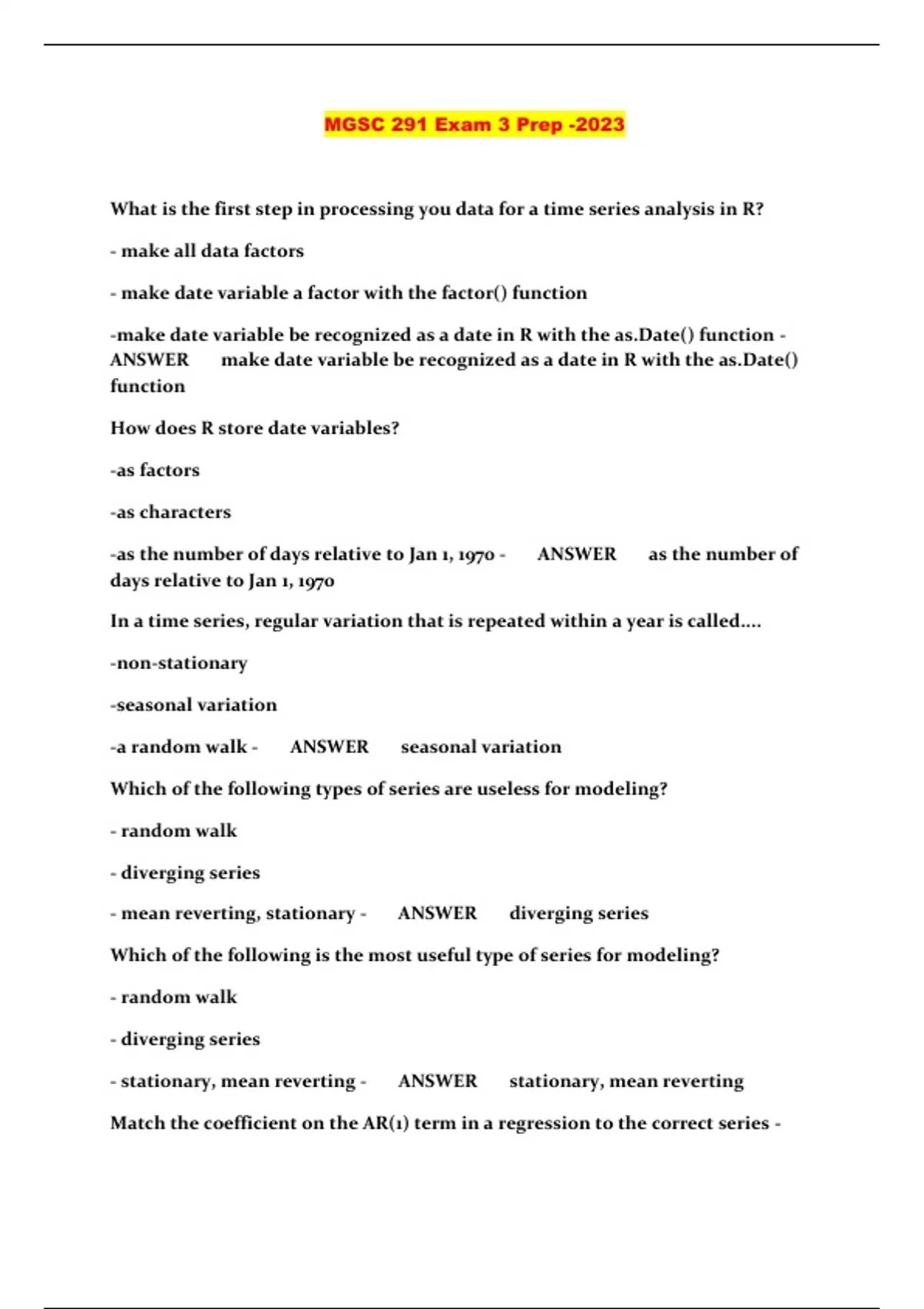 MGSC 291 Exam 3 Prep -2023

What is the first step in processing you data for a time series analysis in R?

- make all data factors

- make date variable a factor with the factor() function

-make date variable be recognized as a date in R with the as.Date() function - ANSWER make date variable be recognized as a date in R with the as.Date() function

How does R store date variables?

-as factors

-as characters

-as the number of days relative to Jan 1, 1970 - ANSWER as the number of days relative to Jan 1, 1970

In a time series, regular variation that is repeated within a year is called....

-non-stationary

-seasonal variation

-a random walk - ANSWER seasonal variation

Which of the following types of series are useless for modeling?

- random walk

- diverging series

- mean reverting, stationary - ANSWER diverging series

Which of the following is the most useful type of series for modeling?

- random walk

- diverging series

- stationary, mean reverting - ANSWER stationary, mean reverting

Match the coefficient on the AR(1) term in a regression to the correct series -